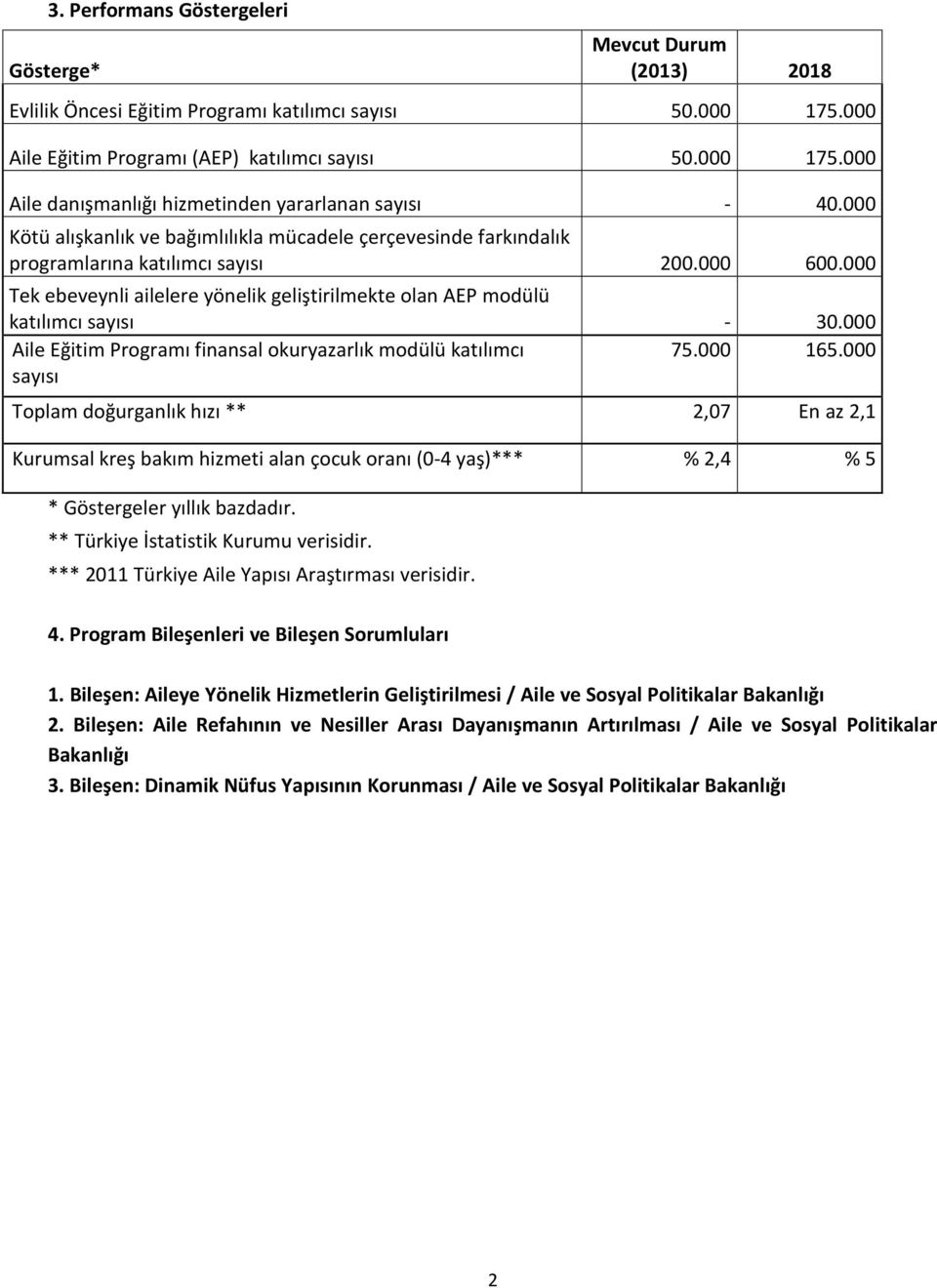 3. Performans Göstergeleri

| Gösterge* | Mevcut Durum (2013) | 2018 |
|---|---|---|
| Evlilik Öncesi Eğitim Programı katılımcı sayısı | 50.000 | 175.000 |
| Aile Eğitim Programı (AEP) katılımcı sayısı | 50.000 | 175.000 |
| Aile danışmanlığı hizmetinden yararlanan sayısı | - | 40.000 |
| Kötü alışkanlık ve bağımlılıkla mücadele çerçevesinde farkındalık programlarına katılımcı sayısı | 200.000 | 600.000 |
| Tek ebeveynli ailelere yönelik geliştirilmekte olan AEP modülü katılımcı sayısı | - | 30.000 |
| Aile Eğitim Programı finansal okuryazarlık modülü katılımcı sayısı | 75.000 | 165.000 |
| Toplam doğurganlık hızı ** | 2,07 | En az 2,1 |
| Kurumsal kreş bakım hizmeti alan çocuk oranı (0-4 yaş)*** | % 2,4 | % 5 |

* Göstergeler yıllık bazdadır.
** Türkiye İstatistik Kurumu verisidir.
*** 2011 Türkiye Aile Yapısı Araştırması verisidir.

4. Program Bileşenleri ve Bileşen Sorumluları

1. Bileşen: Aileye Yönelik Hizmetlerin Geliştirilmesi / Aile ve Sosyal Politikalar Bakanlığı
2. Bileşen: Aile Refahının ve Nesiller Arası Dayanışmanın Artırılması / Aile ve Sosyal Politikalar Bakanlığı
3. Bileşen: Dinamik Nüfus Yapısının Korunması / Aile ve Sosyal Politikalar Bakanlığı

2